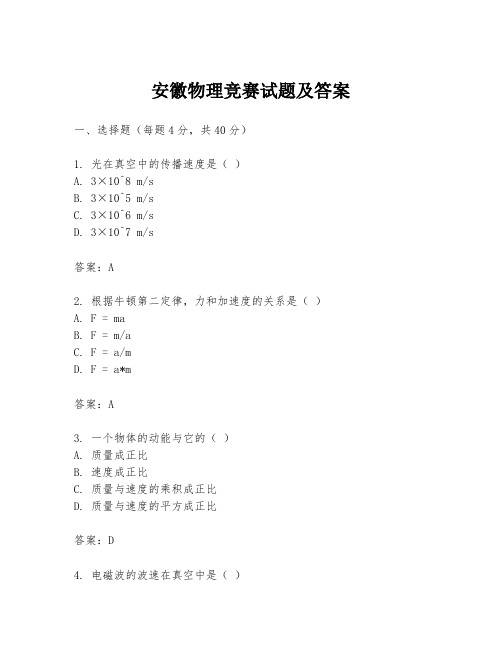 安徽物理竞赛试题及答案

一、选择题（每题4分，共40分）

1. 光在真空中的传播速度是（ ）
A. 3×10^8 m/s
B. 3×10^5 m/s
C. 3×10^6 m/s
D. 3×10^7 m/s

答案：A

2. 根据牛顿第二定律，力和加速度的关系是（ ）
A. F = ma
B. F = m/a
C. F = a/m
D. F = a*m

答案：A

3. 一个物体的动能与它的（ ）
A. 质量成正比
B. 速度成正比
C. 质量与速度的乘积成正比
D. 质量与速度的平方成正比

答案：D

4. 电磁波的波速在真空中是（ ）